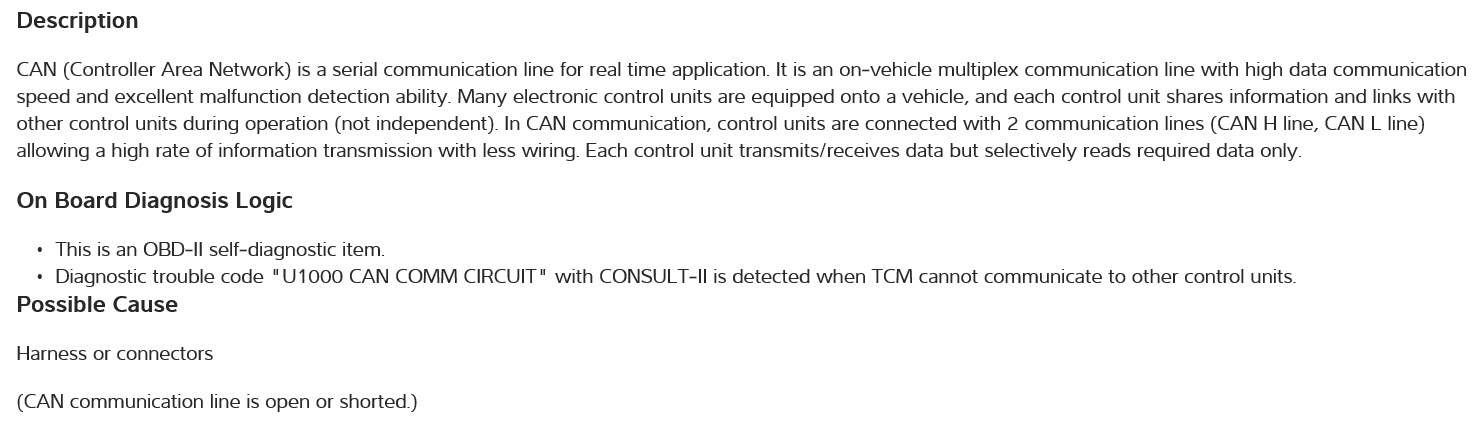 Description

CAN (Controller Area Network) is a serial communication line for real time application. It is an on-vehicle multiplex communication line with high data communication speed and excellent malfunction detection ability. Many electronic control units are equipped onto a vehicle, and each control unit shares information and links with other control units during operation (not independent). In CAN communication, control units are connected with 2 communication lines (CAN H line, CAN L line) allowing a high rate of information transmission with less wiring. Each control unit transmits/receives data but selectively reads required data only.

On Board Diagnosis Logic

• This is an OBD-II self-diagnostic item.
• Diagnostic trouble code "U1000 CAN COMM CIRCUIT" with CONSULT-II is detected when TCM cannot communicate to other control units.

Possible Cause

Harness or connectors

(CAN communication line is open or shorted.)